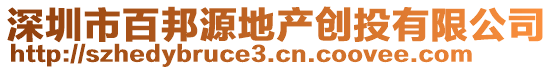 深圳市百邦源地产创投有限公司
http://szhedybruce3.cn.coovee.com